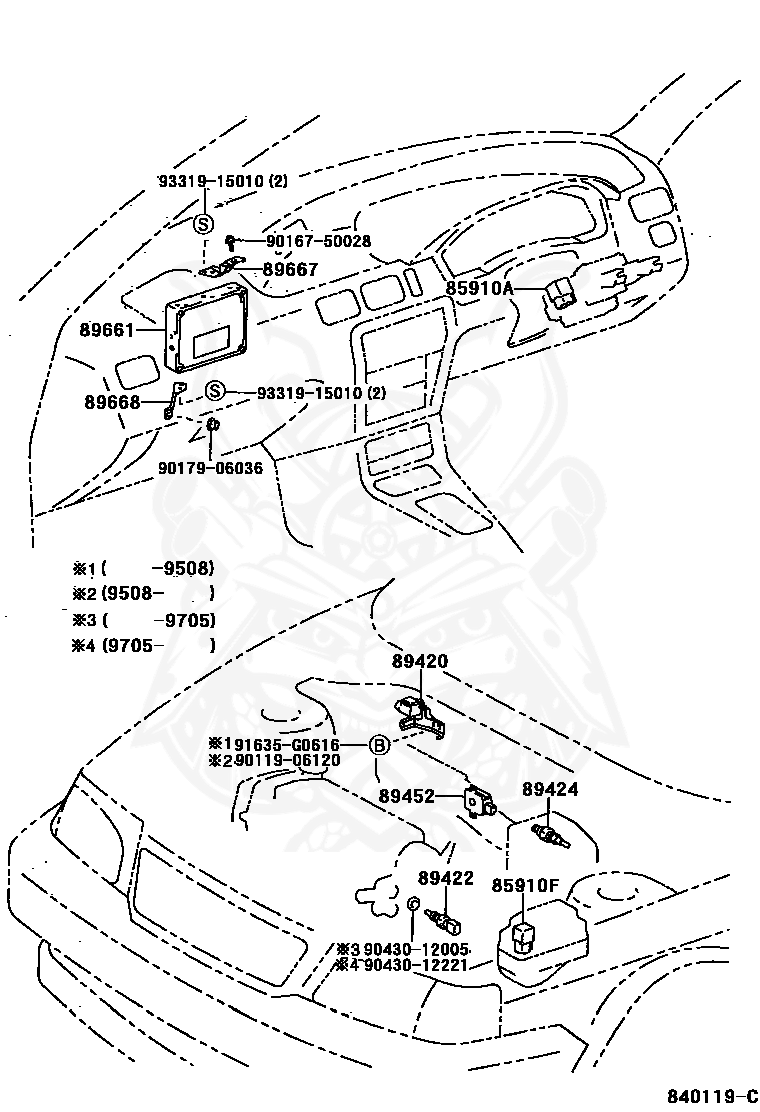 93319-15010 (2)
S
90167-50028
89667
85910A
89661
89668
S
93319-15010 (2)
90179-06036

※1 (    -9508)
※2 (9508-    )
※3 (    -9705)
※4 (9705-    )

89420
※1 91635-G0616
※2 90119-06120
B
89452
89424
89422
85910F
※3 90430-12005
※4 90430-12221

840119-C